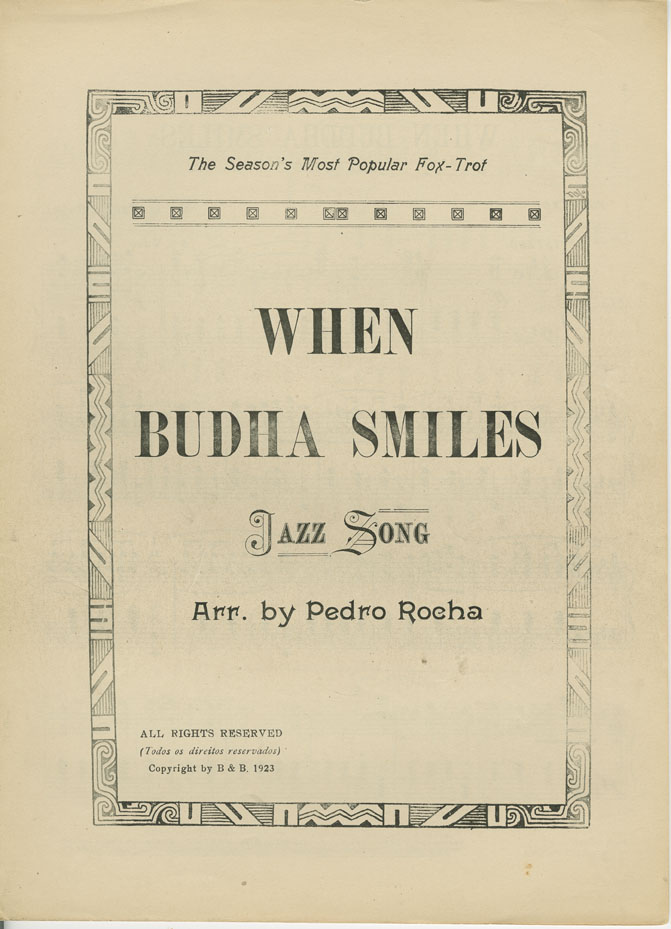 The Season's Most Popular Fox-Trot

WHEN
BUDHA SMILES

JAZZ SONG

Arr. by Pedro Rocha

ALL RIGHTS RESERVED
(Todos os direitos reservados)
Copyright by B & B. 1923